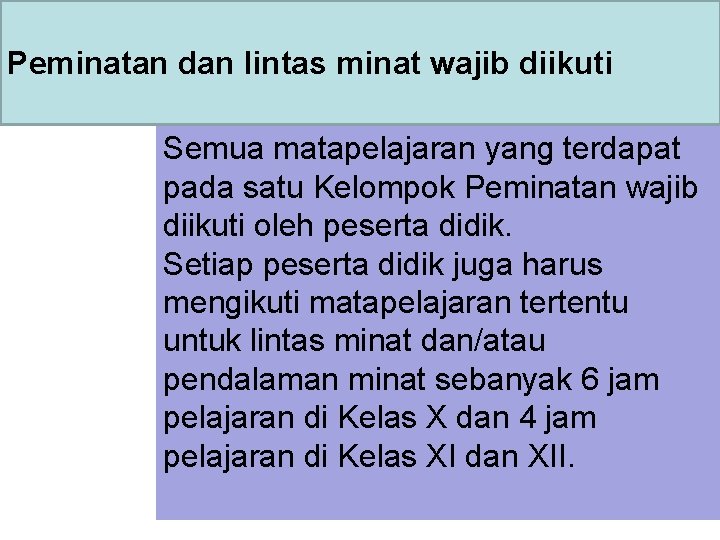 Peminatan dan lintas minat wajib diikuti

Semua matapelajaran yang terdapat pada satu Kelompok Peminatan wajib diikuti oleh peserta didik.
Setiap peserta didik juga harus mengikuti matapelajaran tertentu untuk lintas minat dan/atau pendalaman minat sebanyak 6 jam pelajaran di Kelas X dan 4 jam pelajaran di Kelas XI dan XII.